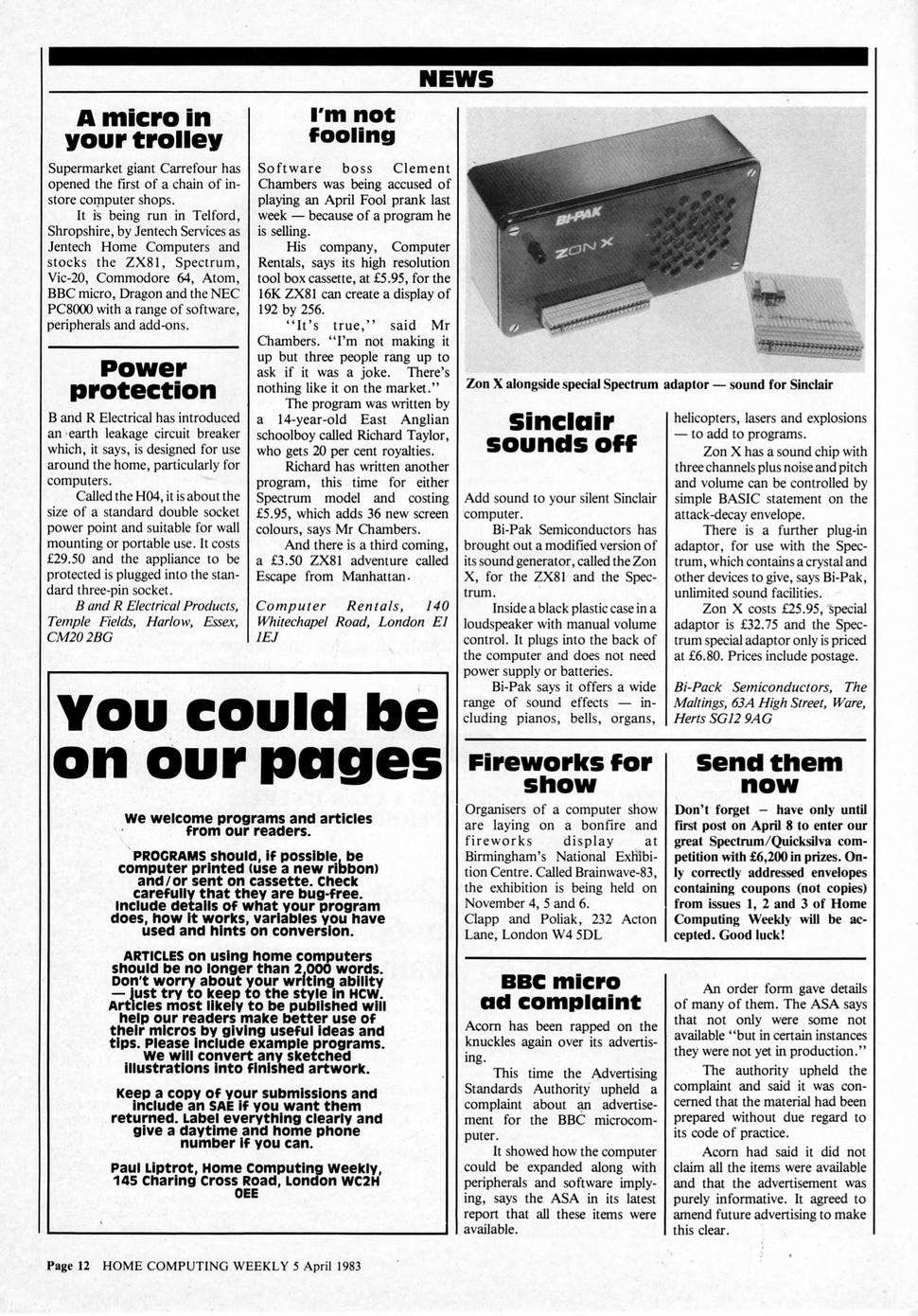 NEWS

A micro in your trolley

Supermarket giant Carrefour has opened the first of a chain of in-store computer shops.

It is being run in Telford, Shropshire, by Jentech Services as Jentech Home Computers and stocks the ZX81, Spectrum, Vic-20, Commodore 64, Atom, BBC micro, Dragon and the NEC PC8000 with a range of software, peripherals and add-ons.

Power protection

B and R Electrical has introduced an earth leakage circuit breaker which, it says, is designed for use around the home, particularly for computers.

Called the H04, it is about the size of a standard double socket power point and suitable for wall mounting or portable use. It costs £29.50 and the appliance to be protected is plugged into the standard three-pin socket.

B and R Electrical Products, Temple Fields, Harlow, Essex, CM20 2BG

I'm not fooling

Software boss Clement Chambers was being accused of playing an April Fool prank last week — because of a program he is selling.

His company, Computer Rentals, says its high resolution tool box cassette, at £5.95, for the 16K ZX81 can create a display of 192 by 256.

"It's true," said Mr Chambers. "I'm not making it up but three people rang up to ask if it was a joke. There's nothing like it on the market."

The program was written by a 14-year-old East Anglian schoolboy called Richard Taylor, who gets 20 per cent royalties.

Richard has written another program, this time for either Spectrum model and costing £5.95, which adds 36 new screen colours, says Mr Chambers.

And there is a third coming, a £3.50 ZX81 adventure called Escape from Manhattan.

Computer Rentals, 140 Whitechapel Road, London E1 1EJ

BI-PAK
ZON X

Zon X alongside special Spectrum adaptor — sound for Sinclair

Sinclair sounds off

Add sound to your silent Sinclair computer.

Bi-Pak Semiconductors has brought out a modified version of its sound generator, called the Zon X, for the ZX81 and the Spectrum.

Inside a black plastic case in a loudspeaker with manual volume control. It plugs into the back of the computer and does not need power supply or batteries.

Bi-Pak says it offers a wide range of sound effects — including pianos, bells, organs, helicopters, lasers and explosions — to add to programs.

Zon X has a sound chip with three channels plus noise and pitch and volume can be controlled by simple BASIC statement on the attack-decay envelope.

There is a further plug-in adaptor, for use with the Spectrum, which contains a crystal and other devices to give, says Bi-Pak, unlimited sound facilities.

Zon X costs £25.95, special adaptor is £32.75 and the Spectrum special adaptor only is priced at £6.80. Prices include postage.

Bi-Pack Semiconductors, The Maltings, 63A High Street, Ware, Herts SG12 9AG

You could be on our pages

We welcome programs and articles from our readers.

PROGRAMS should, if possible, be computer printed (use a new ribbon) and/or sent on cassette. Check carefully that they are bug-free. Include details of what your program does, how it works, variables you have used and hints on conversion.

ARTICLES on using home computers should be no longer than 2,000 words. Don't worry about your writing ability — just try to keep to the style in HCW. Articles most likely to be published will help our readers make better use of their micros by giving useful ideas and tips. Please include example programs. We will convert any sketched illustrations into finished artwork.

Keep a copy of your submissions and include an SAE if you want them returned. Label everything clearly and give a daytime and home phone number if you can.

Paul Liptrot, Home Computing Weekly, 145 Charing Cross Road, London WC2H OEE

Fireworks for show

Organisers of a computer show are laying on a bonfire and fireworks display at Birmingham's National Exhibition Centre. Called Brainwave-83, the exhibition is being held on November 4, 5 and 6.

Clapp and Poliak, 232 Acton Lane, London W4 5DL

Send them now

Don't forget — have only until first post on April 8 to enter our great Spectrum/Quicksilva competition with £6,200 in prizes. Only correctly addressed envelopes containing coupons (not copies) from issues 1, 2 and 3 of Home Computing Weekly will be accepted. Good luck!

BBC micro ad complaint

Acorn has been rapped on the knuckles again over its advertising.

This time the Advertising Standards Authority upheld a complaint about an advertisement for the BBC microcomputer.

It showed how the computer could be expanded along with peripherals and software implying, says the ASA in its latest report that all these items were available.

An order form gave details of many of them. The ASA says that not only were some not available "but in certain instances they were not yet in production."

The authority upheld the complaint and said it was concerned that the material had been prepared without due regard to its code of practice.

Acorn had said it did not claim all the items were available and that the advertisement was purely informative. It agreed to amend future advertising to make this clear.

Page 12 HOME COMPUTING WEEKLY 5 April 1983